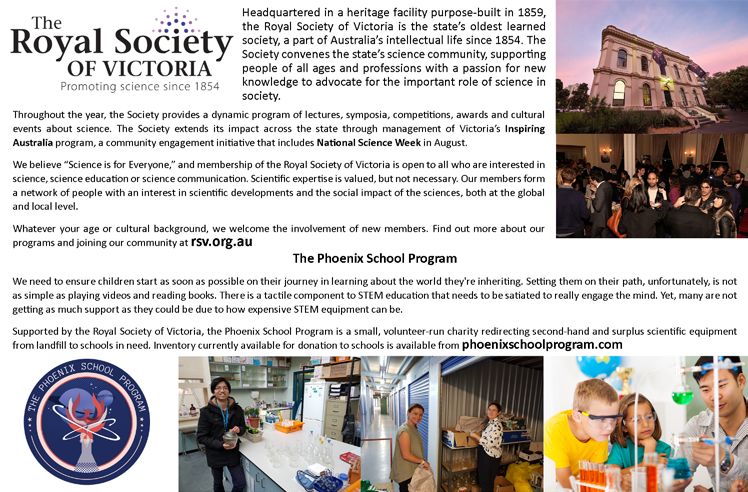 The Royal Society OF VICTORIA
Promoting science since 1854

Headquartered in a heritage facility purpose-built in 1859, the Royal Society of Victoria is the state's oldest learned society, a part of Australia's intellectual life since 1854. The Society convenes the state's science community, supporting people of all ages and professions with a passion for new knowledge to advocate for the important role of science in society.

Throughout the year, the Society provides a dynamic program of lectures, symposia, competitions, awards and cultural events about science. The Society extends its impact across the state through management of Victoria's Inspiring Australia program, a community engagement initiative that includes National Science Week in August.

We believe "Science is for Everyone," and membership of the Royal Society of Victoria is open to all who are interested in science, science education or science communication. Scientific expertise is valued, but not necessary. Our members form a network of people with an interest in scientific developments and the social impact of the sciences, both at the global and local level.

Whatever your age or cultural background, we welcome the involvement of new members. Find out more about our programs and joining our community at rsv.org.au

The Phoenix School Program

We need to ensure children start as soon as possible on their journey in learning about the world they're inheriting. Setting them on their path, unfortunately, is not as simple as playing videos and reading books. There is a tactile component to STEM education that needs to be satiated to really engage the mind. Yet, many are not getting as much support as they could be due to how expensive STEM equipment can be.

Supported by the Royal Society of Victoria, the Phoenix School Program is a small, volunteer-run charity redirecting second-hand and surplus scientific equipment from landfill to schools in need. Inventory currently available for donation to schools is available from phoenixschoolprogram.com

THE PHOENIX SCHOOL PROGRAM